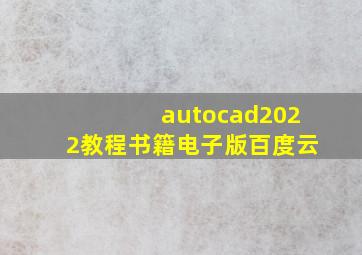 autocad2022教程书籍电子版百度云